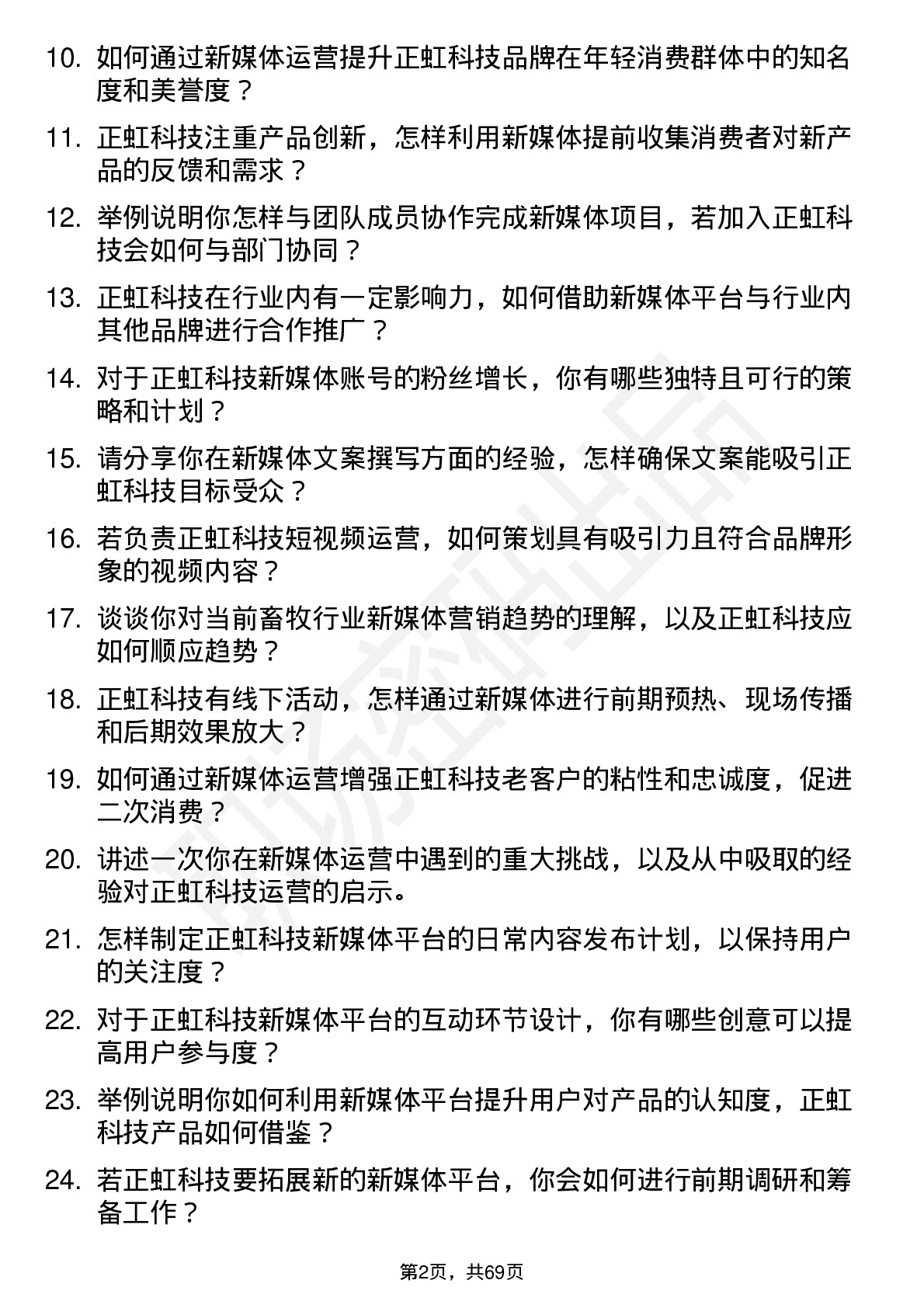 10. 如何通过新媒体运营提升正虹科技品牌在年轻消费群体中的知名度和美誉度？

11. 正虹科技注重产品创新，怎样利用新媒体提前收集消费者对新产品的反馈和需求？

12. 举例说明你怎样与团队成员协作完成新媒体项目，若加入正虹科技会如何与部门协同？

13. 正虹科技在行业内有一定影响力，如何借助新媒体平台与行业内其他品牌进行合作推广？

14. 对于正虹科技新媒体账号的粉丝增长，你有哪些独特且可行的策略和计划？

15. 请分享你在新媒体文案撰写方面的经验，怎样确保文案能吸引正虹科技目标受众？

16. 若负责正虹科技短视频运营，如何策划具有吸引力且符合品牌形象的视频内容？

17. 谈谈你对当前畜牧行业新媒体营销趋势的理解，以及正虹科技应如何顺应趋势？

18. 正虹科技有线下活动，怎样通过新媒体进行前期预热、现场传播和后期效果放大？

19. 如何通过新媒体运营增强正虹科技老客户的粘性和忠诚度，促进二次消费？

20. 讲述一次你在新媒体运营中遇到的重大挑战，以及从中吸取的经验对正虹科技运营的启示。

21. 怎样制定正虹科技新媒体平台的日常内容发布计划，以保持用户的关注度？

22. 对于正虹科技新媒体平台的互动环节设计，你有哪些创意可以提高用户参与度？

23. 举例说明你如何利用新媒体平台提升用户对产品的认知度，正虹科技产品如何借鉴？

24. 若正虹科技要拓展新的新媒体平台，你会如何进行前期调研和筹备工作？

第2页，共69页